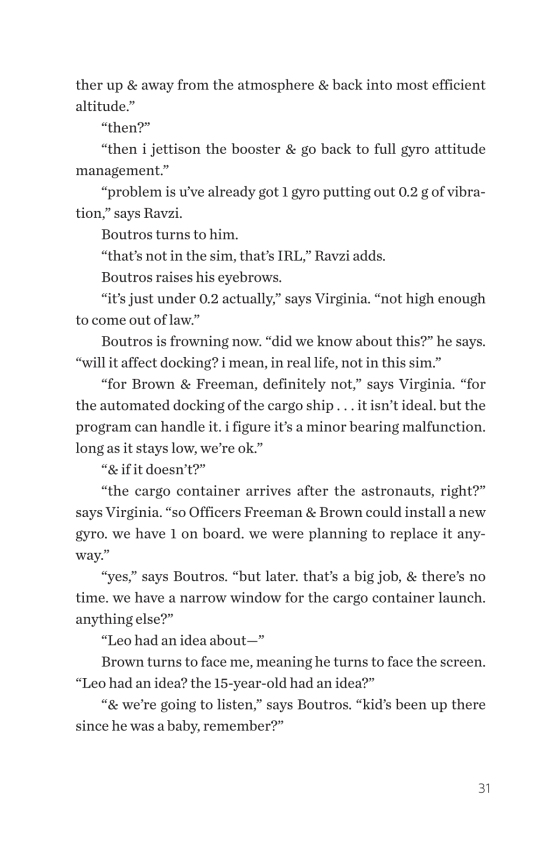 ther up & away from the atmosphere & back into most efficient altitude.”

“then?”

“then i jettison the booster & go back to full gyro attitude management.”

“problem is u’ve already got 1 gyro putting out 0.2 g of vibration,” says Ravzi.

Boutros turns to him.

“that’s not in the sim, that’s IRL,” Ravzi adds.

Boutros raises his eyebrows.

“it’s just under 0.2 actually,” says Virginia. “not high enough to come out of law.”

Boutros is frowning now. “did we know about this?” he says. “will it affect docking? i mean, in real life, not in this sim.”

“for Brown & Freeman, definitely not,” says Virginia. “for the automated docking of the cargo ship . . . it isn’t ideal. but the program can handle it. i figure it’s a minor bearing malfunction. long as it stays low, we’re ok.”

“& if it doesn’t?”

“the cargo container arrives after the astronauts, right?” says Virginia. “so Officers Freeman & Brown could install a new gyro. we have 1 on board. we were planning to replace it anyway.”

“yes,” says Boutros. “but later. that’s a big job, & there’s no time. we have a narrow window for the cargo container launch. anything else?”

“Leo had an idea about—”

Brown turns to face me, meaning he turns to face the screen. “Leo had an idea? the 15-year-old had an idea?”

“& we’re going to listen,” says Boutros. “kid’s been up there since he was a baby, remember?”

31